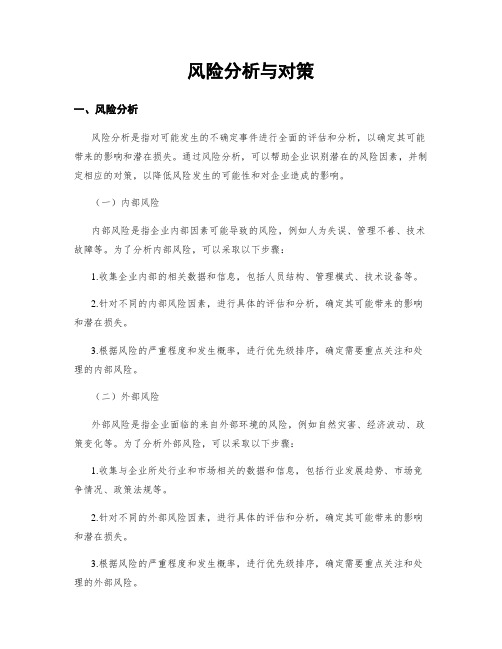 风险分析与对策

一、风险分析

风险分析是指对可能发生的不确定事件进行全面的评估和分析，以确定其可能带来的影响和潜在损失。通过风险分析，可以帮助企业识别潜在的风险因素，并制定相应的对策，以降低风险发生的可能性和对企业造成的影响。

（一）内部风险

内部风险是指企业内部因素可能导致的风险，例如人为失误、管理不善、技术故障等。为了分析内部风险，可以采取以下步骤：

1.收集企业内部的相关数据和信息，包括人员结构、管理模式、技术设备等。

2.针对不同的内部风险因素，进行具体的评估和分析，确定其可能带来的影响和潜在损失。

3.根据风险的严重程度和发生概率，进行优先级排序，确定需要重点关注和处理的内部风险。

（二）外部风险

外部风险是指企业面临的来自外部环境的风险，例如自然灾害、经济波动、政策变化等。为了分析外部风险，可以采取以下步骤：

1.收集与企业所处行业和市场相关的数据和信息，包括行业发展趋势、市场竞争情况、政策法规等。

2.针对不同的外部风险因素，进行具体的评估和分析，确定其可能带来的影响和潜在损失。

3.根据风险的严重程度和发生概率，进行优先级排序，确定需要重点关注和处理的外部风险。